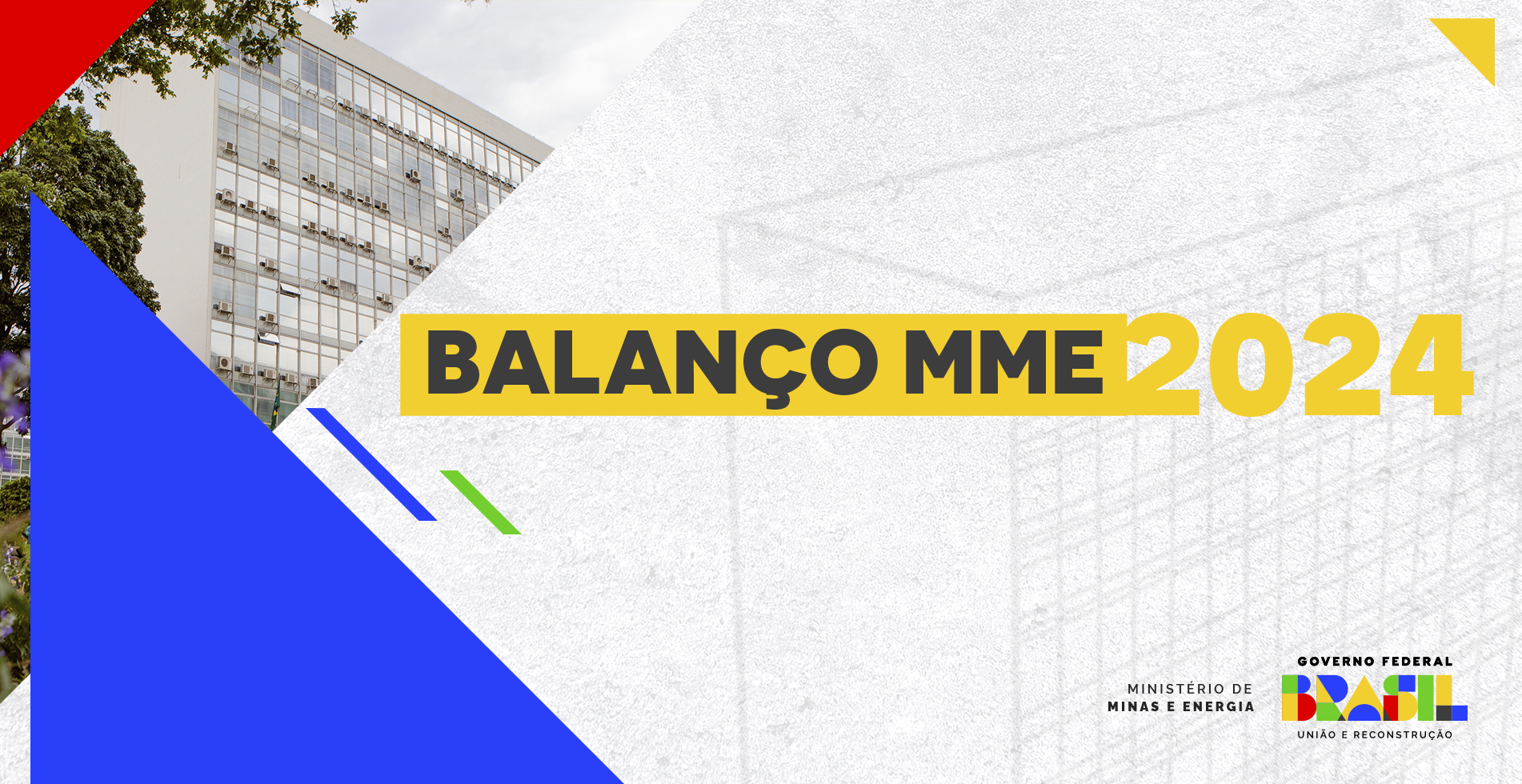 BALANÇO MME 2024

MINISTÉRIO DE
MINAS E ENERGIA

GOVERNO FEDERAL
BRASIL
UNIÃO E RECONSTRUÇÃO